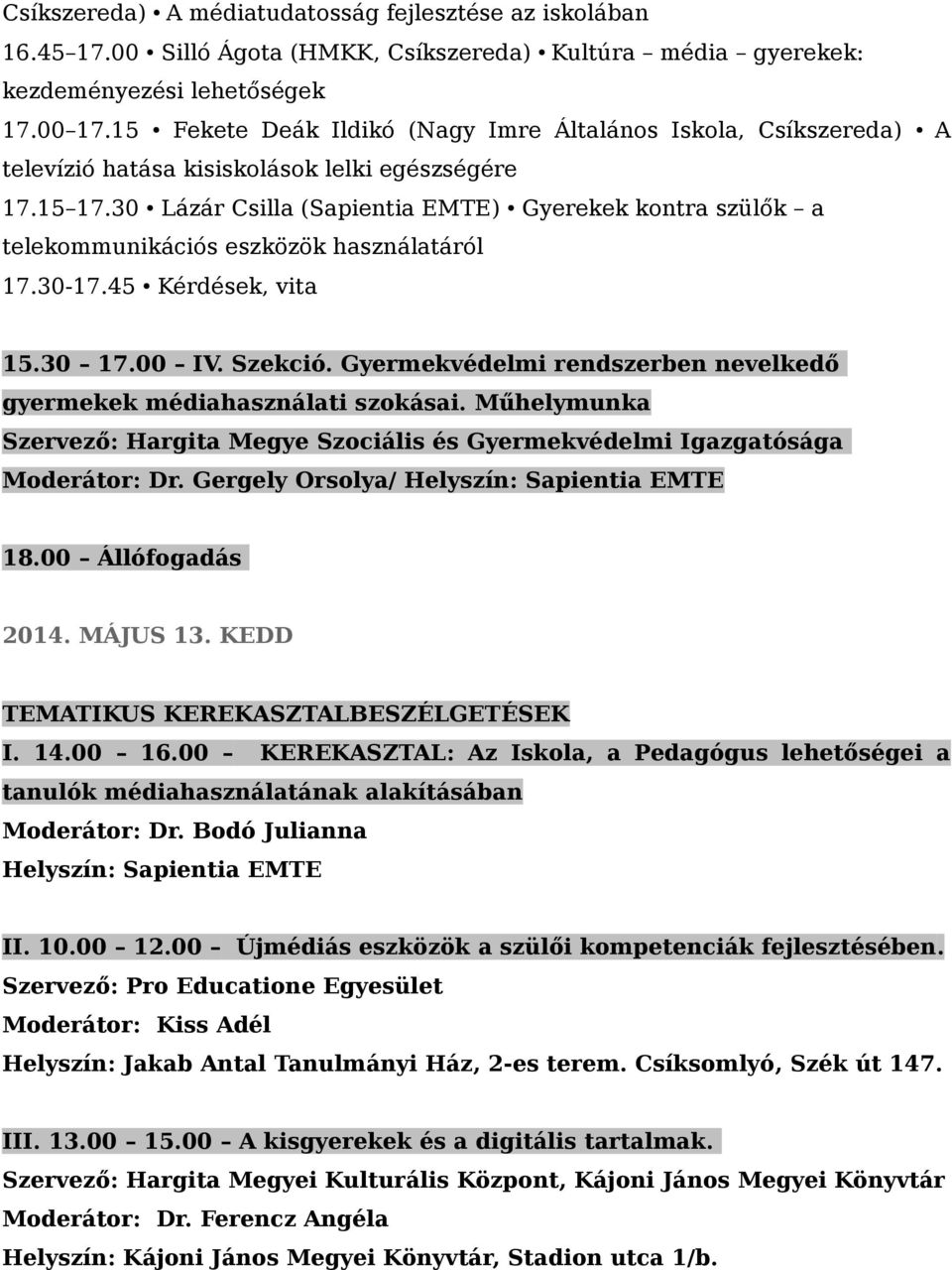 Csíkszereda) • A médiatudatosság fejlesztése az iskolában
16.45–17.00 • Silló Ágota (HMKK, Csíkszereda) • Kultúra – média – gyerekek: kezdeményezési lehetőségek
17.00–17.15 • Fekete Deák Ildikó (Nagy Imre Általános Iskola, Csíkszereda) • A televízió hatása kisiskolások lelki egészségére
17.15–17.30 • Lázár Csilla (Sapientia EMTE) • Gyerekek kontra szülők – a telekommunikációs eszközök használatáról
17.30-17.45 • Kérdések, vita

15.30 – 17.00 – IV. Szekció. Gyermekvédelmi rendszerben nevelkedő gyermekek médiahasználati szokásai. Műhelymunka
Szervező: Hargita Megye Szociális és Gyermekvédelmi Igazgatósága
Moderátor: Dr. Gergely Orsolya/ Helyszín: Sapientia EMTE

18.00 – Állófogadás

2014. MÁJUS 13. KEDD

TEMATIKUS KEREKASZTALBESZÉLGETÉSEK
I. 14.00 – 16.00 – KEREKASZTAL: Az Iskola, a Pedagógus lehetőségei a tanulók médiahasználatának alakításában
Moderátor: Dr. Bodó Julianna
Helyszín: Sapientia EMTE

II. 10.00 – 12.00 – Újmédiás eszközök a szülői kompetenciák fejlesztésében.
Szervező: Pro Educatione Egyesület
Moderátor: Kiss Adél
Helyszín: Jakab Antal Tanulmányi Ház, 2-es terem. Csíksomlyó, Szék út 147.

III. 13.00 – 15.00 – A kisgyerekek és a digitális tartalmak.
Szervező: Hargita Megyei Kulturális Központ, Kájoni János Megyei Könyvtár
Moderátor: Dr. Ferencz Angéla
Helyszín: Kájoni János Megyei Könyvtár, Stadion utca 1/b.